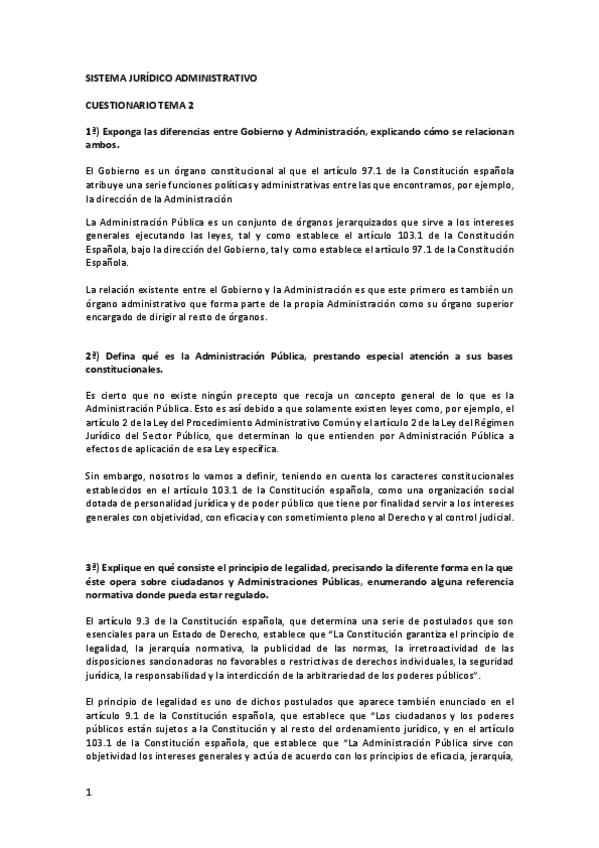 SISTEMA JURÍDICO ADMINISTRATIVO

CUESTIONARIO TEMA 2

1ª) Exponga las diferencias entre Gobierno y Administración, explicando cómo se relacionan ambos.

El Gobierno es un órgano constitucional al que el artículo 97.1 de la Constitución española atribuye una serie funciones políticas y administrativas entre las que encontramos, por ejemplo, la dirección de la Administración

La Administración Pública es un conjunto de órganos jerarquizados que sirve a los intereses generales ejecutando las leyes, tal y como establece el artículo 103.1 de la Constitución Española, bajo la dirección del Gobierno, tal y como establece el artículo 97.1 de la Constitución Española.

La relación existente entre el Gobierno y la Administración es que este primero es también un órgano administrativo que forma parte de la propia Administración como su órgano superior encargado de dirigir al resto de órganos.

2ª) Defina qué es la Administración Pública, prestando especial atención a sus bases constitucionales.

Es cierto que no existe ningún precepto que recoja un concepto general de lo que es la Administración Pública. Esto es así debido a que solamente existen leyes como, por ejemplo, el artículo 2 de la Ley del Procedimiento Administrativo Común y el artículo 2 de la Ley del Régimen Jurídico del Sector Público, que determinan lo que entienden por Administración Pública a efectos de aplicación de esa Ley específica.

Sin embargo, nosotros lo vamos a definir, teniendo en cuenta los caracteres constitucionales establecidos en el artículo 103.1 de la Constitución española, como una organización social dotada de personalidad jurídica y de poder público que tiene por finalidad servir a los intereses generales con objetividad, con eficacia y con sometimiento pleno al Derecho y al control judicial.

3ª) Explique en qué consiste el principio de legalidad, precisando la diferente forma en la que éste opera sobre ciudadanos y Administraciones Públicas, enumerando alguna referencia normativa donde pueda estar regulado.

El artículo 9.3 de la Constitución española, que determina una serie de postulados que son esenciales para un Estado de Derecho, establece que "La Constitución garantiza el principio de legalidad, la jerarquía normativa, la publicidad de las normas, la irretroactividad de las disposiciones sancionadoras no favorables o restrictivas de derechos individuales, la seguridad jurídica, la responsabilidad y la interdicción de la arbitrariedad de los poderes públicos".

El principio de legalidad es uno de dichos postulados que aparece también enunciado en el artículo 9.1 de la Constitución española, que establece que "Los ciudadanos y los poderes públicos están sujetos a la Constitución y al resto del ordenamiento jurídico, y en el artículo 103.1 de la Constitución española, que establece que "La Administración Pública sirve con objetividad los intereses generales y actúa de acuerdo con los principios de eficacia, jerarquía,

1